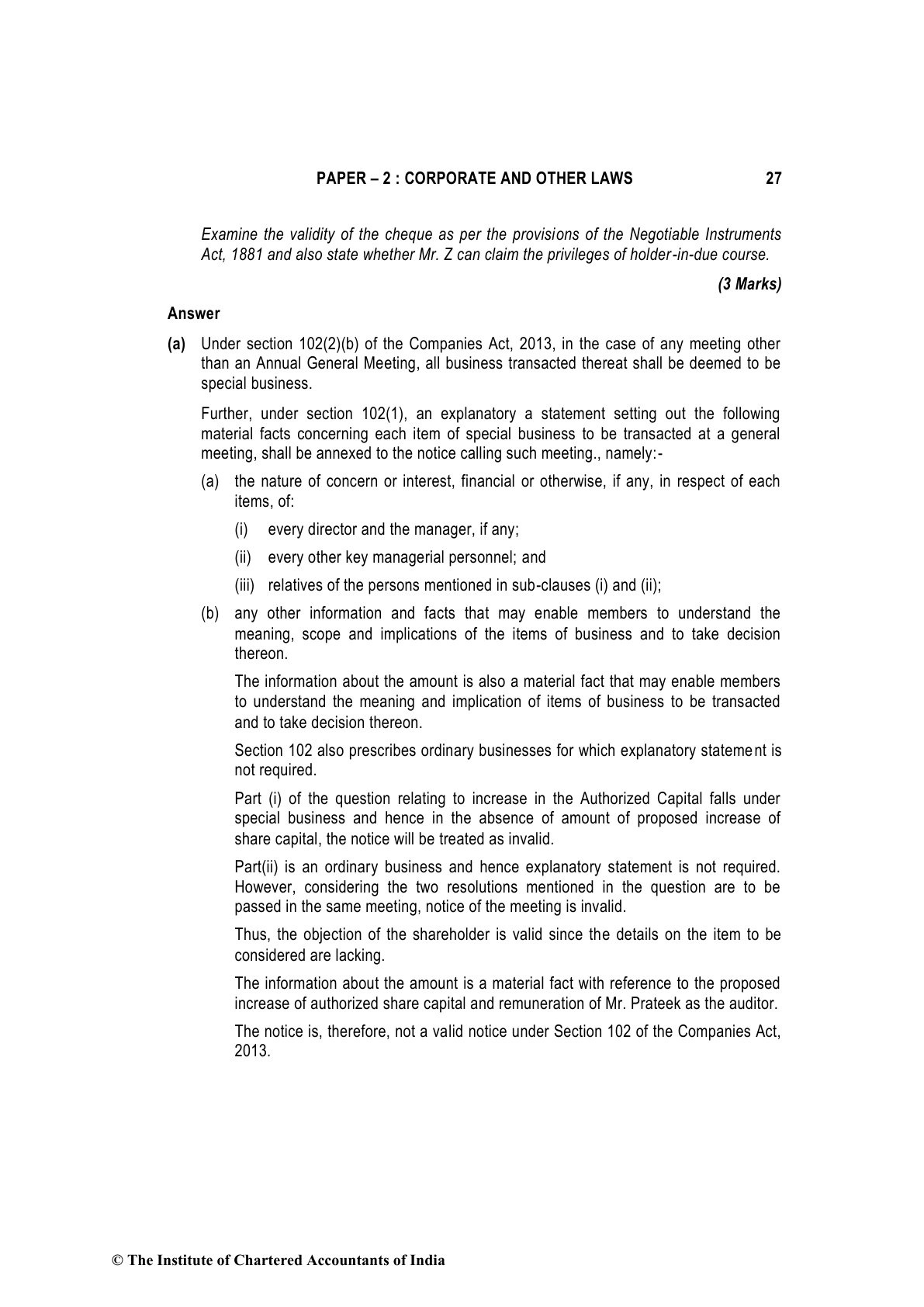 PAPER – 2 : CORPORATE AND OTHER LAWS 27

Examine the validity of the cheque as per the provisions of the Negotiable Instruments Act, 1881 and also state whether Mr. Z can claim the privileges of holder-in-due course.

(3 Marks)

Answer

(a) Under section 102(2)(b) of the Companies Act, 2013, in the case of any meeting other than an Annual General Meeting, all business transacted thereat shall be deemed to be special business.

Further, under section 102(1), an explanatory a statement setting out the following material facts concerning each item of special business to be transacted at a general meeting, shall be annexed to the notice calling such meeting., namely:-

(a) the nature of concern or interest, financial or otherwise, if any, in respect of each items, of:

(i) every director and the manager, if any;

(ii) every other key managerial personnel; and

(iii) relatives of the persons mentioned in sub-clauses (i) and (ii);

(b) any other information and facts that may enable members to understand the meaning, scope and implications of the items of business and to take decision thereon.

The information about the amount is also a material fact that may enable members to understand the meaning and implication of items of business to be transacted and to take decision thereon.

Section 102 also prescribes ordinary businesses for which explanatory statement is not required.

Part (i) of the question relating to increase in the Authorized Capital falls under special business and hence in the absence of amount of proposed increase of share capital, the notice will be treated as invalid.

Part(ii) is an ordinary business and hence explanatory statement is not required. However, considering the two resolutions mentioned in the question are to be passed in the same meeting, notice of the meeting is invalid.

Thus, the objection of the shareholder is valid since the details on the item to be considered are lacking.

The information about the amount is a material fact with reference to the proposed increase of authorized share capital and remuneration of Mr. Prateek as the auditor.

The notice is, therefore, not a valid notice under Section 102 of the Companies Act, 2013.

© The Institute of Chartered Accountants of India